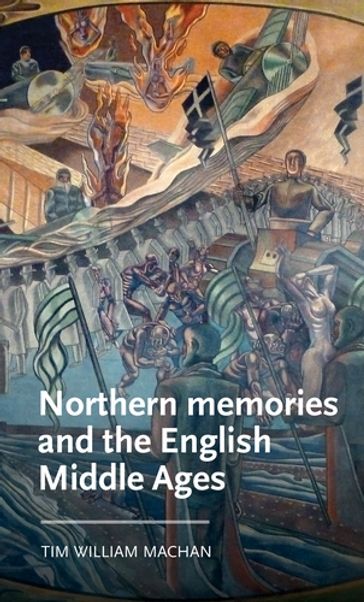 Northern memories and the English Middle Ages

TIM WILLIAM MACHAN